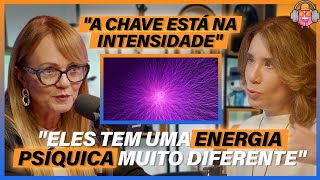 "A CHAVE ESTÁ NA INTENSIDADE"

"ELES TEM UMA ENERGIA PSÍQUICA MUITO DIFERENTE"